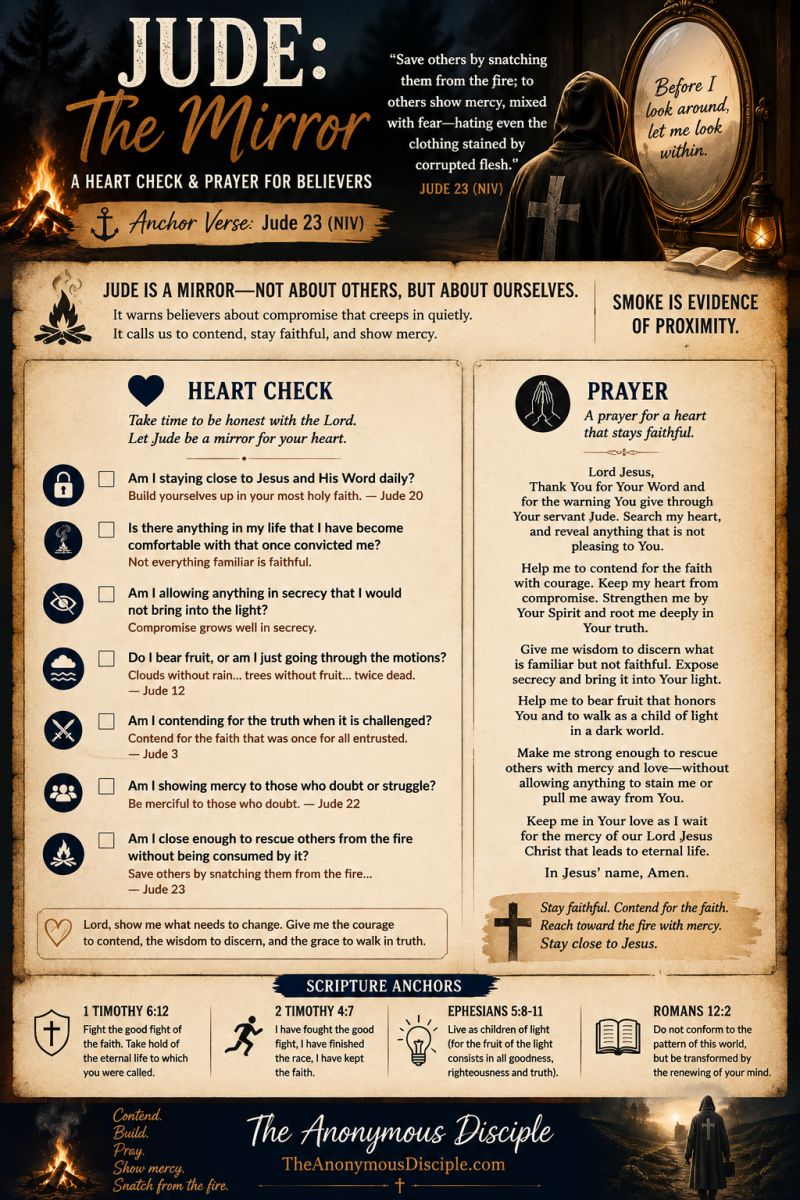 JUDE:
The Mirror

A HEART CHECK & PRAYER FOR BELIEVERS

Anchor Verse: Jude 23 (NIV)

"Save others by snatching them from the fire; to others show mercy, mixed with fear—hating even the clothing stained by corrupted flesh."
JUDE 23 (NIV)

Before I look around, let me look within.

JUDE IS A MIRROR—NOT ABOUT OTHERS, BUT ABOUT OURSELVES.
It warns believers about compromise that creeps in quietly.
It calls us to contend, stay faithful, and show mercy.

SMOKE IS EVIDENCE OF PROXIMITY.

HEART CHECK

Take time to be honest with the Lord.
Let Jude be a mirror for your heart.

☐ Am I staying close to Jesus and His Word daily?
Build yourselves up in your most holy faith. — Jude 20

☐ Is there anything in my life that I have become comfortable with that once convicted me?
Not everything familiar is faithful.

☐ Am I allowing anything in secrecy that I would not bring into the light?
Compromise grows well in secrecy.

☐ Do I bear fruit, or am I just going through the motions?
Clouds without rain... trees without fruit... twice dead. — Jude 12

☐ Am I contending for the truth when it is challenged?
Contend for the faith that was once for all entrusted. — Jude 3

☐ Am I showing mercy to those who doubt or struggle?
Be merciful to those who doubt. — Jude 22

☐ Am I close enough to rescue others from the fire without being consumed by it?
Save others by snatching them from the fire... — Jude 23

Lord, show me what needs to change. Give me the courage to contend, the wisdom to discern, and the grace to walk in truth.

PRAYER

A prayer for a heart that stays faithful.

Lord Jesus,
Thank You for Your Word and for the warning You give through Your servant Jude. Search my heart, and reveal anything that is not pleasing to You.

Help me to contend for the faith with courage. Keep my heart from compromise. Strengthen me by Your Spirit and root me deeply in Your truth.

Give me wisdom to discern what is familiar but not faithful. Expose secrecy and bring it into Your light.

Help me to bear fruit that honors You and to walk as a child of light in a dark world.

Make me strong enough to rescue others with mercy and love—without allowing anything to stain me or pull me away from You.

Keep me in Your love as I wait for the mercy of our Lord Jesus Christ that leads to eternal life.

In Jesus' name, Amen.

Stay faithful. Contend for the faith. Reach toward the fire with mercy. Stay close to Jesus.

SCRIPTURE ANCHORS

1 TIMOTHY 6:12
Fight the good fight of the faith. Take hold of the eternal life to which you were called.

2 TIMOTHY 4:7
I have fought the good fight, I have finished the race, I have kept the faith.

EPHESIANS 5:8-11
Live as children of light (for the fruit of the light consists in all goodness, righteousness and truth).

ROMANS 12:2
Do not conform to the pattern of this world, but be transformed by the renewing of your mind.

Contend.
Build.
Pray.
Show mercy.
Snatch from the fire.

The Anonymous Disciple
TheAnonymousDisciple.com